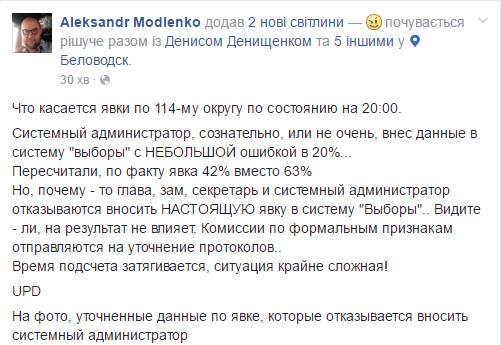 Aleksandr Modlenko додав 2 нові світлини — почувається рішуче разом із Денисом Денищенком та 5 іншими у Беловодск.
30 хв ·

Что касается явки по 114-му округу по состоянию на 20:00.

Системный администратор, сознательно, или не очень, внес данные в систему "выборы" с НЕБОЛЬШОЙ ошибкой в 20%...
Пересчитали, по факту явка 42% вместо 63%
Но, почему - то глава, зам, секретарь и системный администратор отказываются вносить НАСТОЯЩУЮ явку в систему "Выборы".. Видите - ли, на результат не влияет. Комиссии по формальным признакам отправляются на уточнение протоколов..
Время подсчета затягивается, ситуация крайне сложная!

UPD

На фото, уточненные данные по явке, которые отказывается вносить системный администратор